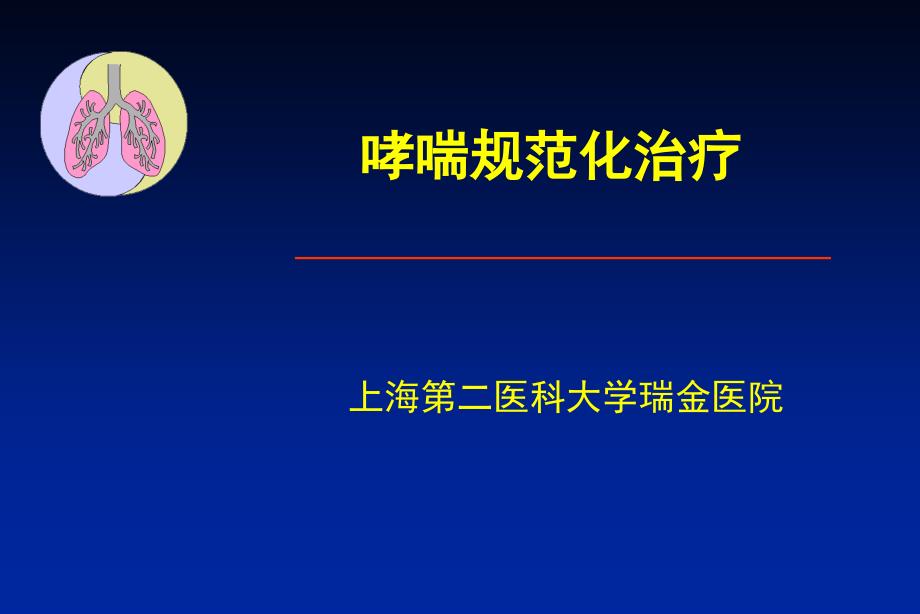 哮喘规范化治疗

上海第二医科大学瑞金医院